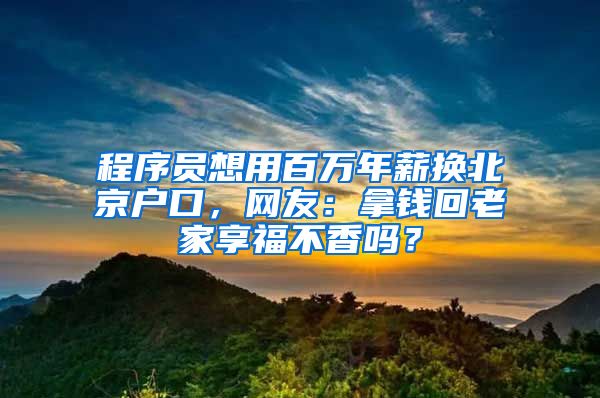 程序员想用百万年薪换北京户口，网友：拿钱回老家享福不香吗？